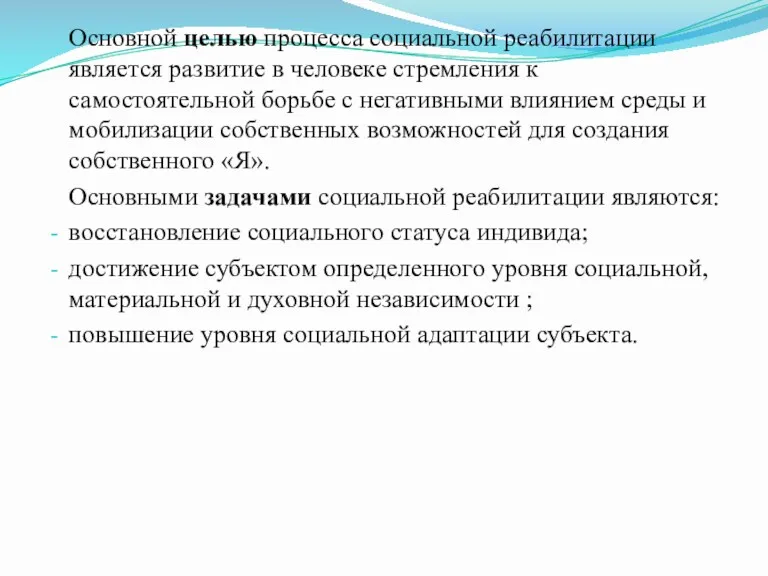 Основной целью процесса социальной реабилитации является развитие в человеке стремления к самостоятельной борьбе с негативными влиянием среды и мобилизации собственных возможностей для создания собственного «Я».

Основными задачами социальной реабилитации являются:
- восстановление социального статуса индивида;
- достижение субъектом определенного уровня социальной, материальной и духовной независимости ;
- повышение уровня социальной адаптации субъекта.